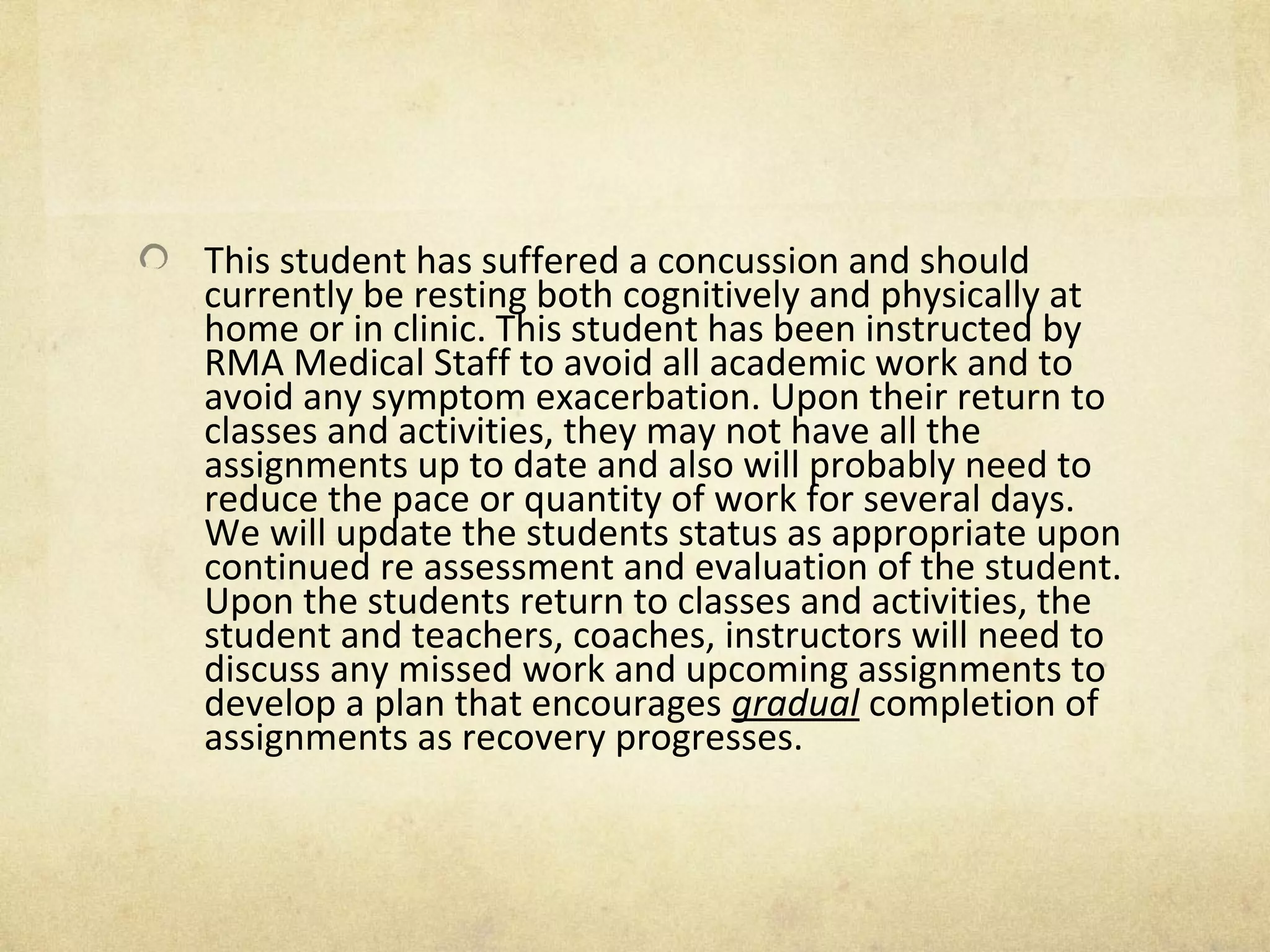 This student has suffered a concussion and should currently be resting both cognitively and physically at home or in clinic. This student has been instructed by RMA Medical Staff to avoid all academic work and to avoid any symptom exacerbation. Upon their return to classes and activities, they may not have all the assignments up to date and also will probably need to reduce the pace or quantity of work for several days. We will update the students status as appropriate upon continued re assessment and evaluation of the student. Upon the students return to classes and activities, the student and teachers, coaches, instructors will need to discuss any missed work and upcoming assignments to develop a plan that encourages gradual completion of assignments as recovery progresses.